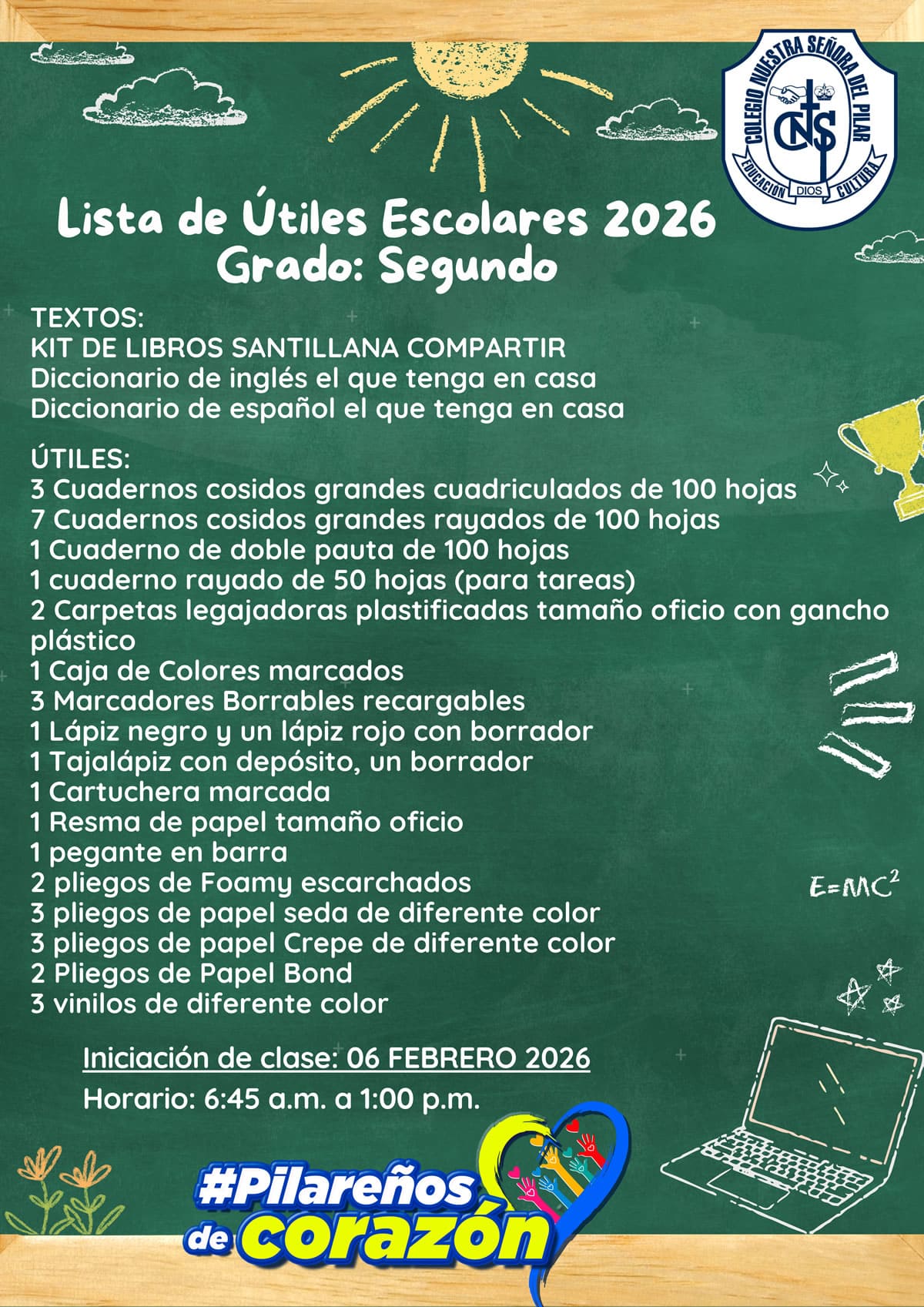 COLEGIO NUESTRA SEÑORA DEL PILAR
CNS
EDUCACION DIOS CULTURA

Lista de Útiles Escolares 2026
Grado: Segundo

TEXTOS:
KIT DE LIBROS SANTILLANA COMPARTIR
Diccionario de inglés el que tenga en casa
Diccionario de español el que tenga en casa

ÚTILES:
3 Cuadernos cosidos grandes cuadriculados de 100 hojas
7 Cuadernos cosidos grandes rayados de 100 hojas
1 Cuaderno de doble pauta de 100 hojas
1 cuaderno rayado de 50 hojas (para tareas)
2 Carpetas legajadoras plastificadas tamaño oficio con gancho plástico
1 Caja de Colores marcados
3 Marcadores Borrables recargables
1 Lápiz negro y un lápiz rojo con borrador
1 Tajalápiz con depósito, un borrador
1 Cartuchera marcada
1 Resma de papel tamaño oficio
1 pegante en barra
2 pliegos de Foamy escarchados
3 pliegos de papel seda de diferente color
3 pliegos de papel Crepe de diferente color
2 Pliegos de Papel Bond
3 vinilos de diferente color

$E=MC^2$

Iniciación de clase: 06 FEBRERO 2026
Horario: 6:45 a.m. a 1:00 p.m.

#Pilareños de corazón